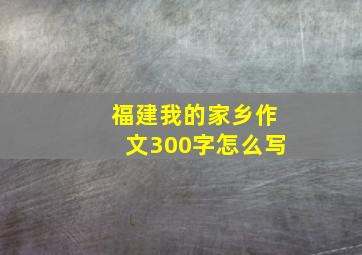 福建我的家乡作文300字怎么写